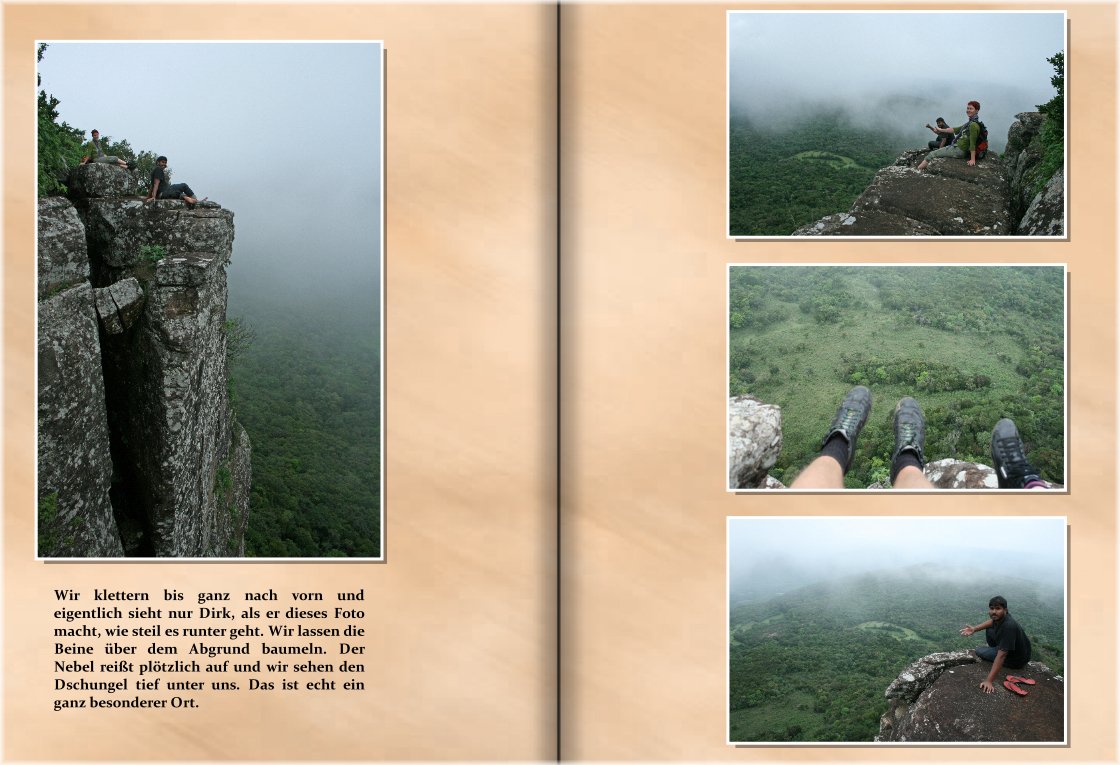 Wir klettern bis ganz nach vorn und eigentlich sieht nur Dirk, als er dieses Foto macht, wie steil es runter geht. Wir lassen die Beine über dem Abgrund baumeln. Der Nebel reißt plötzlich auf und wir sehen den Dschungel tief unter uns. Das ist echt ein ganz besonderer Ort.